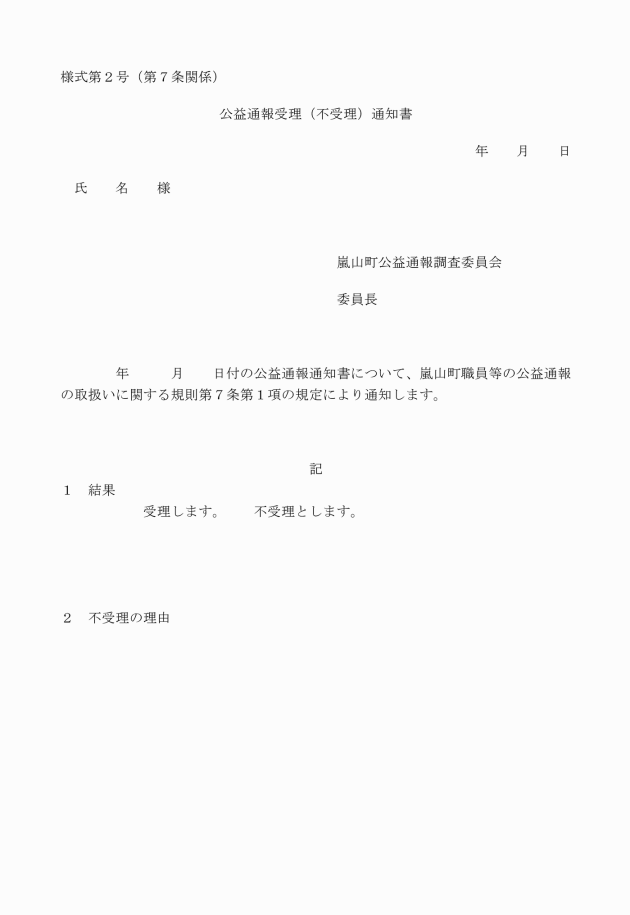 様式第２号（第７条関係）

公益通報受理（不受理）通知書

年　　月　　日

氏　　名　　様

嵐山町公益通報調査委員会

委員長

年　　　月　　日付の公益通報通知書について、嵐山町職員等の公益通報の取扱いに関する規則第７条第１項の規定により通知します。

記

１　結果

受理します。　　不受理とします。

２　不受理の理由